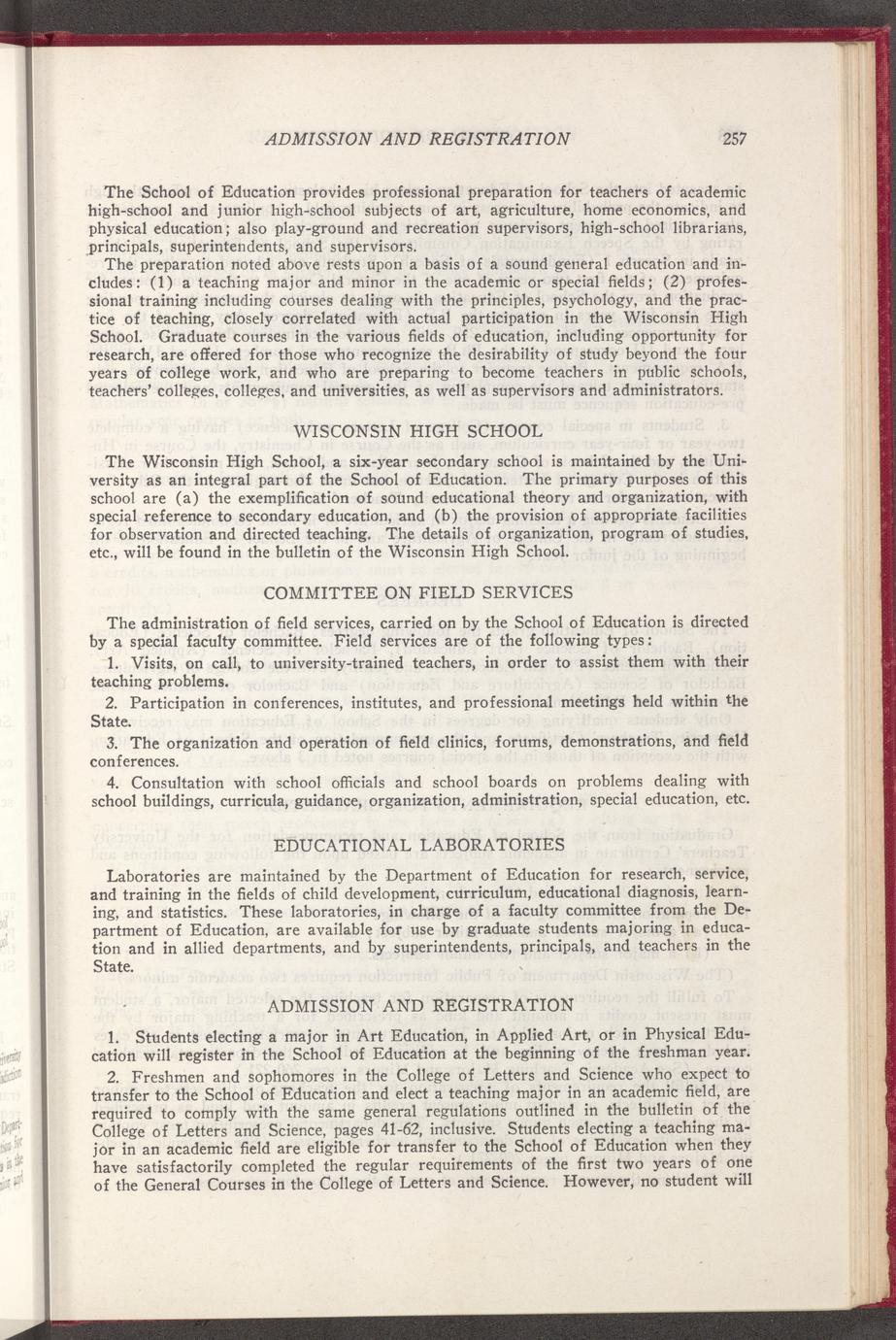 ADMISSION AND REGISTRATION 257

The School of Education provides professional preparation for teachers of academic high-school and junior high-school subjects of art, agriculture, home economics, and physical education; also play-ground and recreation supervisors, high-school librarians, principals, superintendents, and supervisors.

The preparation noted above rests upon a basis of a sound general education and includes: (1) a teaching major and minor in the academic or special fields; (2) professional training including courses dealing with the principles, psychology, and the practice of teaching, closely correlated with actual participation in the Wisconsin High School. Graduate courses in the various fields of education, including opportunity for research, are offered for those who recognize the desirability of study beyond the four years of college work, and who are preparing to become teachers in public schools, teachers' colleges, colleges, and universities, as well as supervisors and administrators.

WISCONSIN HIGH SCHOOL

The Wisconsin High School, a six-year secondary school is maintained by the University as an integral part of the School of Education. The primary purposes of this school are (a) the exemplification of sound educational theory and organization, with special reference to secondary education, and (b) the provision of appropriate facilities for observation and directed teaching. The details of organization, program of studies, etc., will be found in the bulletin of the Wisconsin High School.

COMMITTEE ON FIELD SERVICES

The administration of field services, carried on by the School of Education is directed by a special faculty committee. Field services are of the following types:

1. Visits, on call, to university-trained teachers, in order to assist them with their teaching problems.

2. Participation in conferences, institutes, and professional meetings held within the State.

3. The organization and operation of field clinics, forums, demonstrations, and field conferences.

4. Consultation with school officials and school boards on problems dealing with school buildings, curricula, guidance, organization, administration, special education, etc.

EDUCATIONAL LABORATORIES

Laboratories are maintained by the Department of Education for research, service, and training in the fields of child development, curriculum, educational diagnosis, learning, and statistics. These laboratories, in charge of a faculty committee from the Department of Education, are available for use by graduate students majoring in education and in allied departments, and by superintendents, principals, and teachers in the State.

ADMISSION AND REGISTRATION

1. Students electing a major in Art Education, in Applied Art, or in Physical Education will register in the School of Education at the beginning of the freshman year.

2. Freshmen and sophomores in the College of Letters and Science who expect to transfer to the School of Education and elect a teaching major in an academic field, are required to comply with the same general regulations outlined in the bulletin of the College of Letters and Science, pages 41-62, inclusive. Students electing a teaching major in an academic field are eligible for transfer to the School of Education when they have satisfactorily completed the regular requirements of the first two years of one of the General Courses in the College of Letters and Science. However, no student will